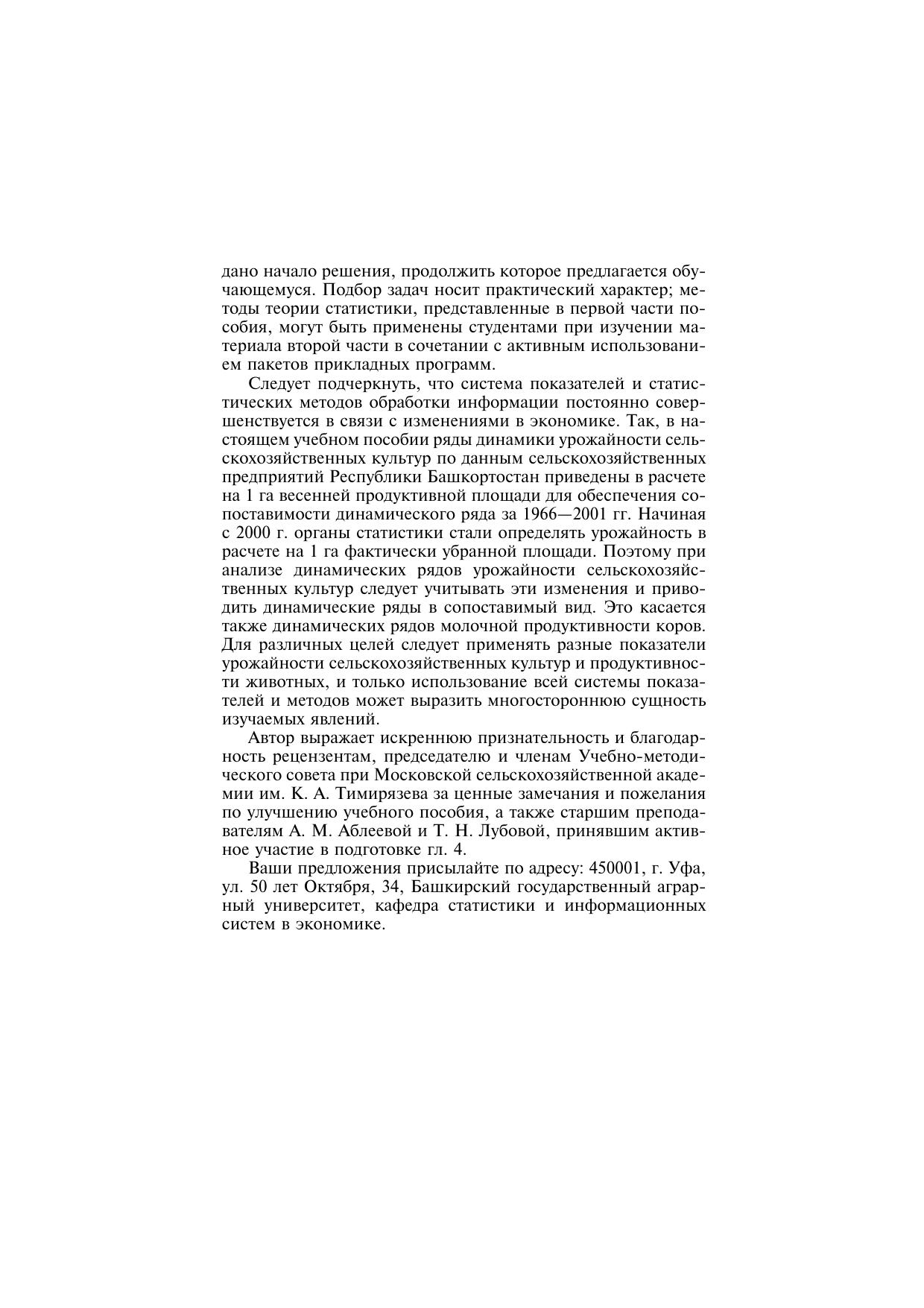 дано начало решения, продолжить которое предлагается обучающемуся. Подбор задач носит практический характер; методы теории статистики, представленные в первой части пособия, могут быть применены студентами при изучении материала второй части в сочетании с активным использованием пакетов прикладных программ.

Следует подчеркнуть, что система показателей и статистических методов обработки информации постоянно совершенствуется в связи с изменениями в экономике. Так, в настоящем учебном пособии ряды динамики урожайности сельскохозяйственных культур по данным сельскохозяйственных предприятий Республики Башкортостан приведены в расчете на 1 га весенней продуктивной площади для обеспечения сопоставимости динамического ряда за 1966—2001 гг. Начиная с 2000 г. органы статистики стали определять урожайность в расчете на 1 га фактически убранной площади. Поэтому при анализе динамических рядов урожайности сельскохозяйственных культур следует учитывать эти изменения и приводить динамические ряды в сопоставимый вид. Это касается также динамических рядов молочной продуктивности коров. Для различных целей следует применять разные показатели урожайности сельскохозяйственных культур и продуктивности животных, и только использование всей системы показателей и методов может выразить многостороннюю сущность изучаемых явлений.

Автор выражает искреннюю признательность и благодарность рецензентам, председателю и членам Учебно-методического совета при Московской сельскохозяйственной академии им. К. А. Тимирязева за ценные замечания и пожелания по улучшению учебного пособия, а также старшим преподавателям А. М. Аблеевой и Т. Н. Лубовой, принявшим активное участие в подготовке гл. 4.

Ваши предложения присылайте по адресу: 450001, г. Уфа, ул. 50 лет Октября, 34, Башкирский государственный аграрный университет, кафедра статистики и информационных систем в экономике.